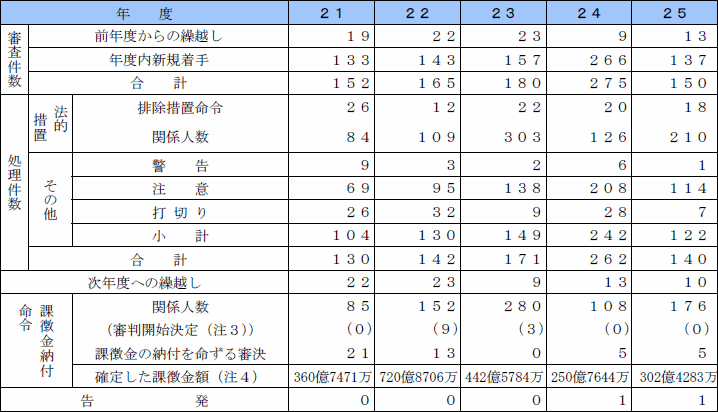 | 年　　度 | | | ２１ | ２２ | ２３ | ２４ | ２５ |
|---|---|---|---|---|---|---|---|
| 審査件数 | 前年度からの繰越し | | １９ | ２２ | ２３ | ９ | １３ |
| | 年度内新規着手 | | １３３ | １４３ | １５７ | ２６６ | １３７ |
| | 合　計 | | １５２ | １６５ | １８０ | ２７５ | １５０ |
| 処理件数 | 法的措置 | 排除措置命令 | ２６ | １２ | ２２ | ２０ | １８ |
| | | 関係人数 | ８４ | １０９ | ３０３ | １２６ | ２１０ |
| | その他 | 警　告 | ９ | ３ | ２ | ６ | １ |
| | | 注　意 | ６９ | ９５ | １３８ | ２０８ | １１４ |
| | | 打切り | ２６ | ３２ | ９ | ２８ | ７ |
| | | 小　計 | １０４ | １３０ | １４９ | ２４２ | １２２ |
| | 合　計 | | １３０ | １４２ | １７１ | ２６２ | １４０ |
| 次年度への繰越し | | | ２２ | ２３ | ９ | １３ | １０ |
| 課徴金納付命令 | 関係人数 | | ８５ | １５２ | ２８０ | １０８ | １７６ |
| | (審判開始決定（注３）) | | (０) | (９) | (３) | (０) | (０) |
| | 課徴金の納付を命ずる審決 | | ２１ | １３ | ０ | ５ | ５ |
| | 確定した課徴金額（注４） | | 360億7471万 | 720億8706万 | 442億5784万 | 250億7644万 | 302億4283万 |
| 告　　発 | | | ０ | ０ | ０ | １ | １ |